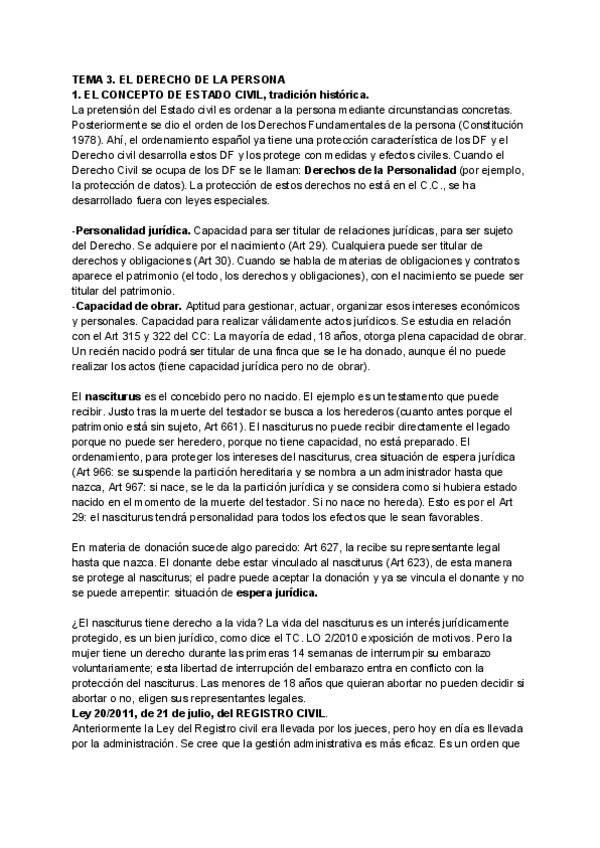 TEMA 3. EL DERECHO DE LA PERSONA
1. EL CONCEPTO DE ESTADO CIVIL, tradición histórica.
La pretensión del Estado civil es ordenar a la persona mediante circunstancias concretas. Posteriormente se dio el orden de los Derechos Fundamentales de la persona (Constitución 1978). Ahí, el ordenamiento español ya tiene una protección característica de los DF y el Derecho civil desarrolla estos DF y los protege con medidas y efectos civiles. Cuando el Derecho Civil se ocupa de los DF se le llaman: Derechos de la Personalidad (por ejemplo, la protección de datos). La protección de estos derechos no está en el C.C., se ha desarrollado fuera con leyes especiales.

-Personalidad jurídica. Capacidad para ser titular de relaciones jurídicas, para ser sujeto del Derecho. Se adquiere por el nacimiento (Art 29). Cualquiera puede ser titular de derechos y obligaciones (Art 30). Cuando se habla de materias de obligaciones y contratos aparece el patrimonio (el todo, los derechos y obligaciones), con el nacimiento se puede ser titular del patrimonio.
-Capacidad de obrar. Aptitud para gestionar, actuar, organizar esos intereses económicos y personales. Capacidad para realizar válidamente actos jurídicos. Se estudia en relación con el Art 315 y 322 del CC: La mayoría de edad, 18 años, otorga plena capacidad de obrar. Un recién nacido podrá ser titular de una finca que se le ha donado, aunque él no puede realizar los actos (tiene capacidad jurídica pero no de obrar).

El nasciturus es el concebido pero no nacido. El ejemplo es un testamento que puede recibir. Justo tras la muerte del testador se busca a los herederos (cuanto antes porque el patrimonio está sin sujeto, Art 661). El nasciturus no puede recibir directamente el legado porque no puede ser heredero, porque no tiene capacidad, no está preparado. El ordenamiento, para proteger los intereses del nasciturus, crea situación de espera jurídica (Art 966: se suspende la partición hereditaria y se nombra a un administrador hasta que nazca, Art 967: si nace, se le da la partición jurídica y se considera como si hubiera estado nacido en el momento de la muerte del testador. Si no nace no hereda). Esto es por el Art 29: el nasciturus tendrá personalidad para todos los efectos que le sean favorables.

En materia de donación sucede algo parecido: Art 627, la recibe su representante legal hasta que nazca. El donante debe estar vinculado al nasciturus (Art 623), de esta manera se protege al nasciturus; el padre puede aceptar la donación y ya se vincula el donante y no se puede arrepentir: situación de espera jurídica.

¿El nasciturus tiene derecho a la vida? La vida del nasciturus es un interés jurídicamente protegido, es un bien jurídico, como dice el TC. LO 2/2010 exposición de motivos. Pero la mujer tiene un derecho durante las primeras 14 semanas de interrumpir su embarazo voluntariamente; esta libertad de interrupción del embarazo entra en conflicto con la protección del nasciturus. Las menores de 18 años que quieran abortar no pueden decidir si abortar o no, eligen sus representantes legales.
Ley 20/2011, de 21 de julio, del REGISTRO CIVIL.
Anteriormente la Ley del Registro civil era llevada por los jueces, pero hoy en día es llevada por la administración. Se cree que la gestión administrativa es más eficaz. Es un orden que